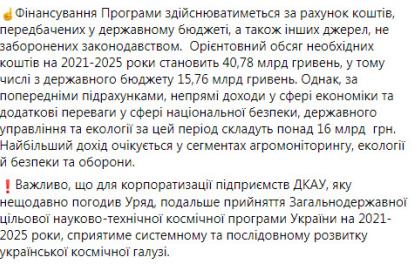 ☝Фінансування Програми здійснюватиметься за рахунок коштів, передбачених у державному бюджеті, а також інших джерел, не заборонених законодавством. Орієнтовний обсяг необхідних коштів на 2021-2025 роки становить 40,78 млрд гривень, у тому числі з державного бюджету 15,76 млрд гривень. Однак, за попередніми підрахунками, непрямі доходи у сфері економіки та додаткові переваги у сфері національної безпеки, державного управління та екології за цей період складуть понад 16 млрд грн. Найбільший дохід очікується у сегментах агромоніторингу, екології й безпеки та оборони.

❗Важливо, що для корпоратизації підприємств ДКАУ, яку нещодавно погодив Уряд, подальше прийняття Загальнодержавної цільової науково-технічної космічної програми України на 2021-2025 роки, сприятиме системному та послідовному розвитку української космічної галузі.